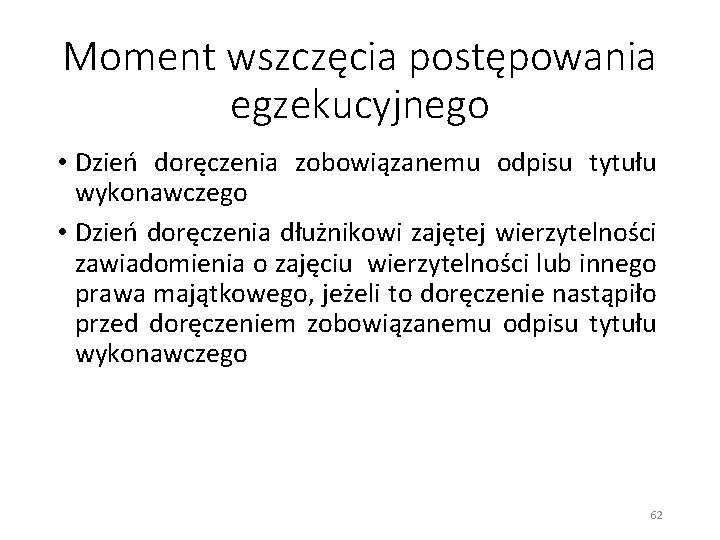 Moment wszczęcia postępowania egzekucyjnego

• Dzień doręczenia zobowiązanemu odpisu tytułu wykonawczego

• Dzień doręczenia dłużnikowi zajętej wierzytelności zawiadomienia o zajęciu wierzytelności lub innego prawa majątkowego, jeżeli to doręczenie nastąpiło przed doręczeniem zobowiązanemu odpisu tytułu wykonawczego

62